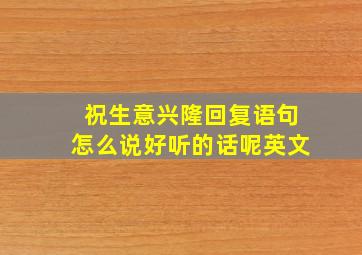 祝生意兴隆回复语句
怎么说好听的话呢英文